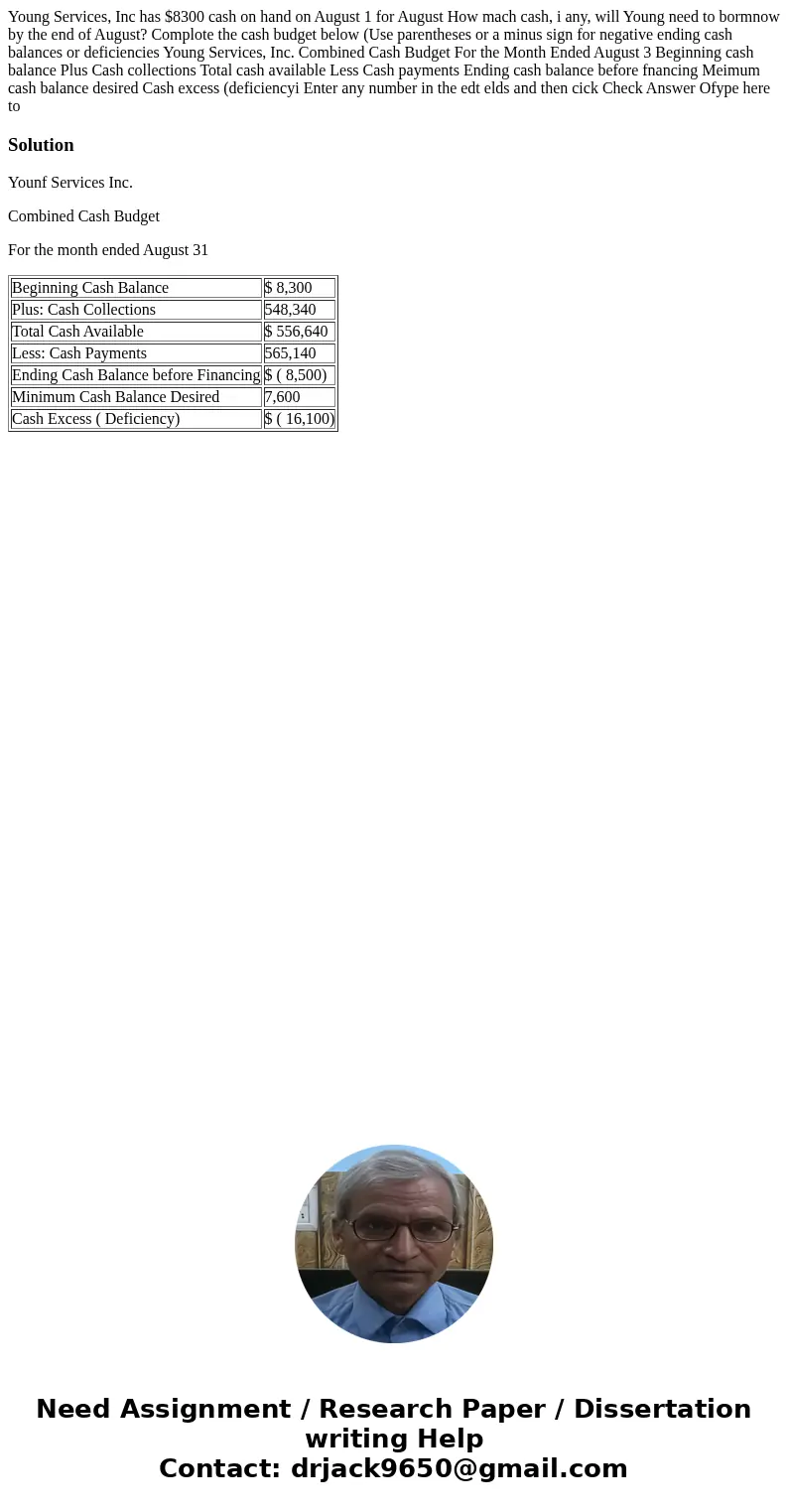 Young Services, Inc has $8300 cash on hand on August 1 for August How mach cash, i any, will Young need to bormnow by the end of August? Complote the cash budget below (Use parentheses or a minus sign for negative ending cash balances or deficiencies Young Services, Inc. Combined Cash Budget For the Month Ended August 3 Beginning cash balance Plus Cash collections Total cash available Less Cash payments Ending cash balance before fnancing Meimum cash balance desired Cash excess (deficiencyi Enter any number in the edt elds and then cick Check Answer Ofype here to

Solution

Younf Services Inc.

Combined Cash Budget

For the month ended August 31

| Beginning Cash Balance | $ 8,300 |
|---|---|
| Plus: Cash Collections | 548,340 |
| Total Cash Available | $ 556,640 |
| Less: Cash Payments | 565,140 |
| Ending Cash Balance before Financing | $ ( 8,500) |
| Minimum Cash Balance Desired | 7,600 |
| Cash Excess ( Deficiency) | $ ( 16,100) |

Need Assignment / Research Paper / Dissertation writing Help
Contact: drjack9650@gmail.com